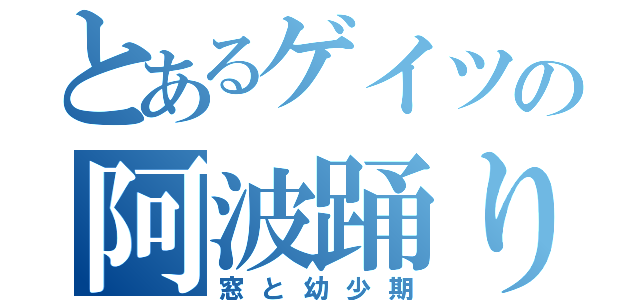 とあるゲイツの
阿波踊り
窓と幼少期